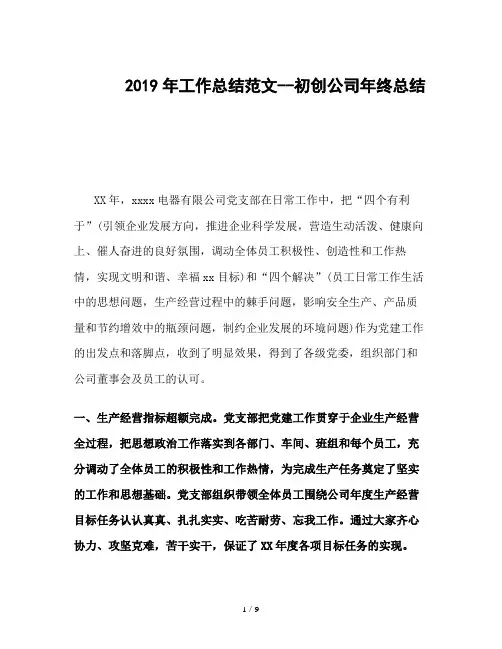 2019年工作总结范文--初创公司年终总结

XX年，xxxx电器有限公司党支部在日常工作中，把“四个有利于”(引领企业发展方向，推进企业科学发展，营造生动活泼、健康向上、催人奋进的良好氛围，调动全体员工积极性、创造性和工作热情，实现文明和谐、幸福xx目标)和“四个解决”(员工日常工作生活中的思想问题，生产经营过程中的棘手问题，影响安全生产、产品质量和节约增效中的瓶颈问题，制约企业发展的环境问题)作为党建工作的出发点和落脚点，收到了明显效果，得到了各级党委，组织部门和公司董事会及员工的认可。

一、生产经营指标超额完成。党支部把党建工作贯穿于企业生产经营全过程，把思想政治工作落实到各部门、车间、班组和每个员工，充分调动了全体员工的积极性和工作热情，为完成生产任务奠定了坚实的工作和思想基础。党支部组织带领全体员工围绕公司年度生产经营目标任务认认真真、扎扎实实、吃苦耐劳、忘我工作。通过大家齐心协力、攻坚克难，苦干实干，保证了XX年度各项目标任务的实现。

1 / 9